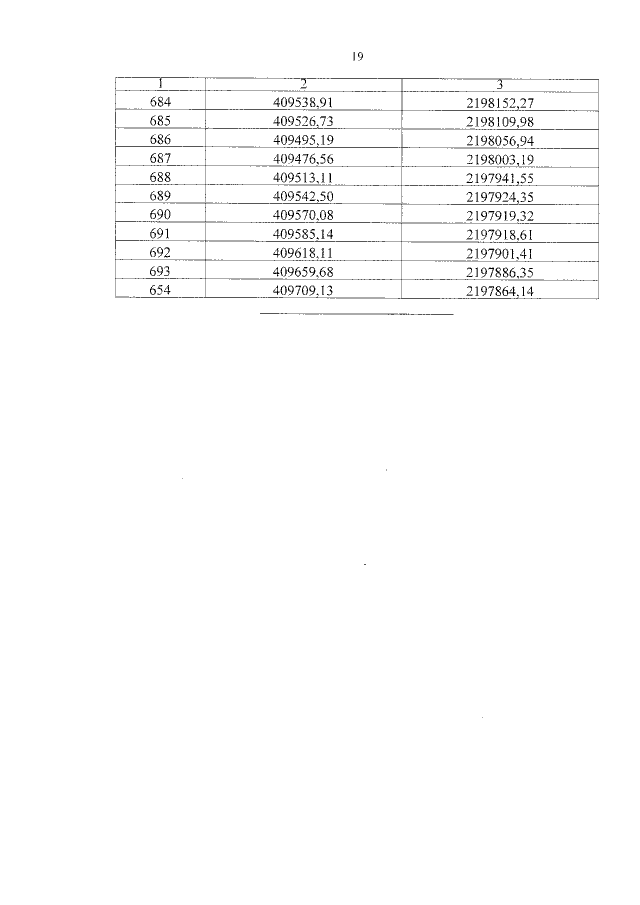 19

| 1 | 2 | 3 |
|---|---|---|
| 684 | 409538,91 | 2198152,27 |
| 685 | 409526,73 | 2198109,98 |
| 686 | 409495,19 | 2198056,94 |
| 687 | 409476,56 | 2198003,19 |
| 688 | 409513,11 | 2197941,55 |
| 689 | 409542,50 | 2197924,35 |
| 690 | 409570,08 | 2197919,32 |
| 691 | 409585,14 | 2197918,61 |
| 692 | 409618,11 | 2197901,41 |
| 693 | 409659,68 | 2197886,35 |
| 654 | 409709,13 | 2197864,14 |